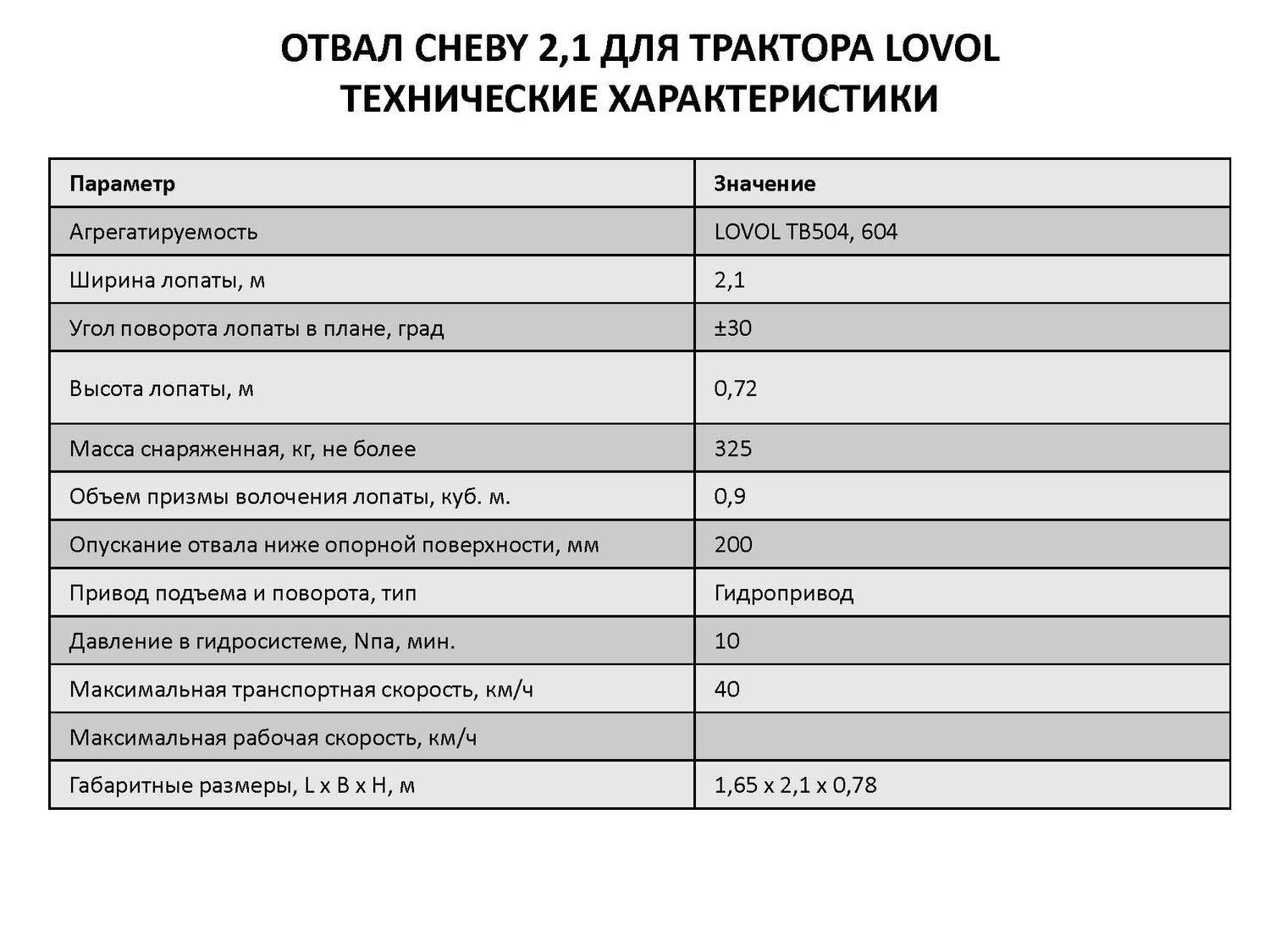 ОТВАЛ CHEBY 2,1 ДЛЯ ТРАКТОРА LOVOL
ТЕХНИЧЕСКИЕ ХАРАКТЕРИСТИКИ

| Параметр | Значение |
|---|---|
| Агрегатируемость | LOVOL TB504, 604 |
| Ширина лопаты, м | 2,1 |
| Угол поворота лопаты в плане, град | ±30 |
| Высота лопаты, м | 0,72 |
| Масса снаряженная, кг, не более | 325 |
| Объем призмы волочения лопаты, куб. м. | 0,9 |
| Опускание отвала ниже опорной поверхности, мм | 200 |
| Привод подъема и поворота, тип | Гидропривод |
| Давление в гидросистеме, Nпа, мин. | 10 |
| Максимальная транспортная скорость, км/ч | 40 |
| Максимальная рабочая скорость, км/ч | |
| Габаритные размеры, L x B x H, м | 1,65 x 2,1 x 0,78 |